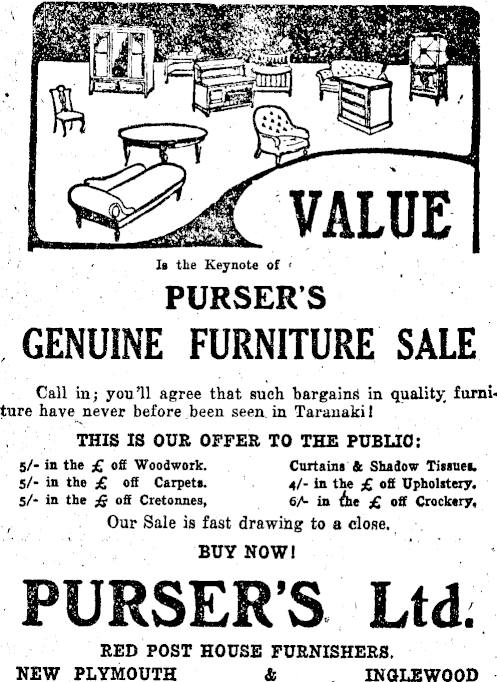 VALUE

Is the Keynote of

PURSER'S

GENUINE FURNITURE SALE

Call in; you'll agree that such bargains in quality furniture have never before been seen in Taranaki!

THIS IS OUR OFFER TO THE PUBLIC:

5/- in the £ off Woodwork.
5/- in the £ off Carpets.
5/- in the £ off Cretonnes,

Curtains & Shadow Tissues.
4/- in the £ off Upholstery.
6/- in the £ off Crockery.

Our Sale is fast drawing to a close.

BUY NOW!

PURSER'S Ltd.

RED POST HOUSE FURNISHERS.

NEW PLYMOUTH & INGLEWOOD